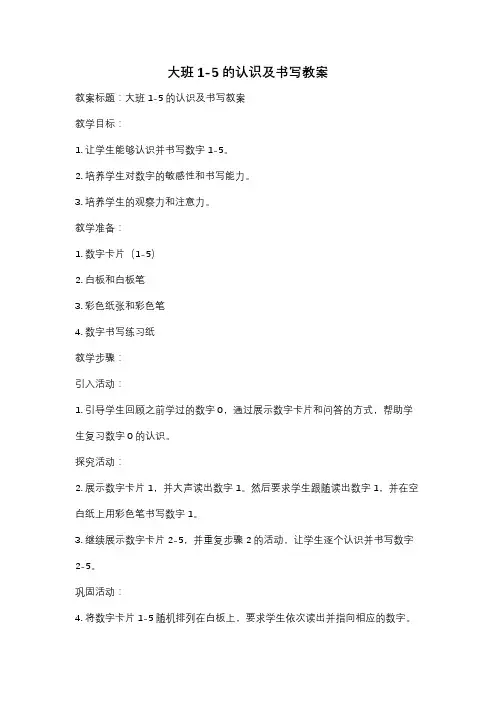 大班 1-5 的认识及书写教案

教案标题：大班 1-5 的认识及书写教案

教学目标：

1. 让学生能够认识并书写数字 1-5。

2. 培养学生对数字的敏感性和书写能力。

3. 培养学生的观察力和注意力。

教学准备：

1. 数字卡片（1-5）

2. 白板和白板笔

3. 彩色纸张和彩色笔

4. 数字书写练习纸

教学步骤：

引入活动：

1. 引导学生回顾之前学过的数字 0，通过展示数字卡片和问答的方式，帮助学生复习数字 0 的认识。

探究活动：

2. 展示数字卡片 1，并大声读出数字 1。然后要求学生跟随读出数字 1，并在空白纸上用彩色笔书写数字 1。

3. 继续展示数字卡片 2-5，并重复步骤 2 的活动，让学生逐个认识并书写数字 2-5。

巩固活动：

4. 将数字卡片 1-5 随机排列在白板上，要求学生依次读出并指向相应的数字。